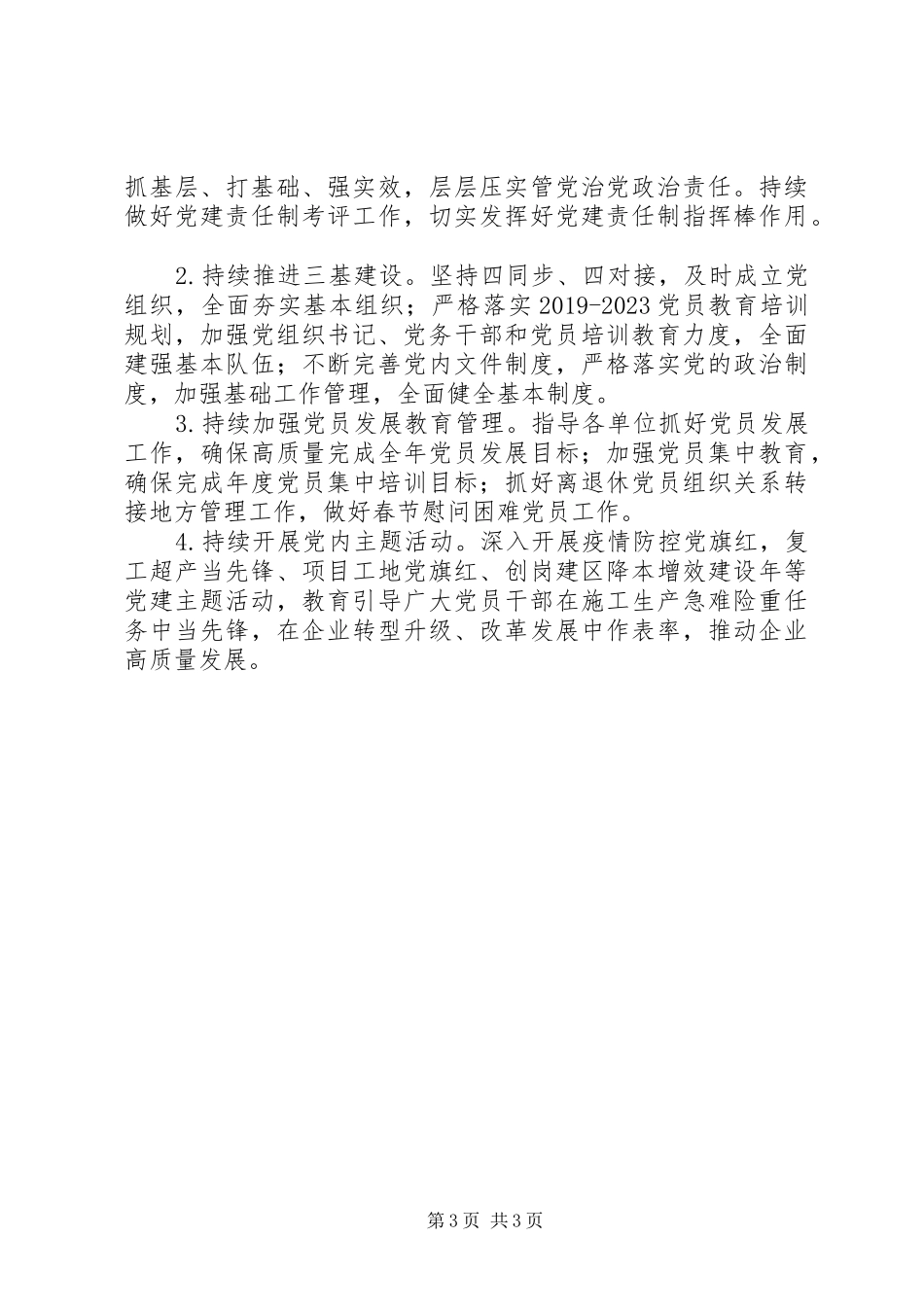 抓基层、打基础、强实效，层层压实管党治党政治责任。持续做好党建责任制考评工作，切实发挥好党建责任制指挥棒作用。

2.持续推进三基建设。坚持四同步、四对接，及时成立党组织，全面夯实基本组织；严格落实2019-2023党员教育培训规划，加强党组织书记、党务干部和党员培训教育力度，全面建强基本队伍；不断完善党内文件制度，严格落实党的政治制度，加强基础工作管理，全面健全基本制度。

3.持续加强党员发展教育管理。指导各单位抓好党员发展工作，确保高质量完成全年党员发展目标；加强党员集中教育，确保完成年度党员集中培训目标；抓好离退休党员组织关系转接地方管理工作，做好春节慰问困难党员工作。

4.持续开展党内主题活动。深入开展疫情防控党旗红，复工超产当先锋、项目工地党旗红、创岗建区降本增效建设年等党建主题活动，教育引导广大党员干部在施工生产急难险重任务中当先锋，在企业转型升级、改革发展中作表率，推动企业高质量发展。

第3页 共3页